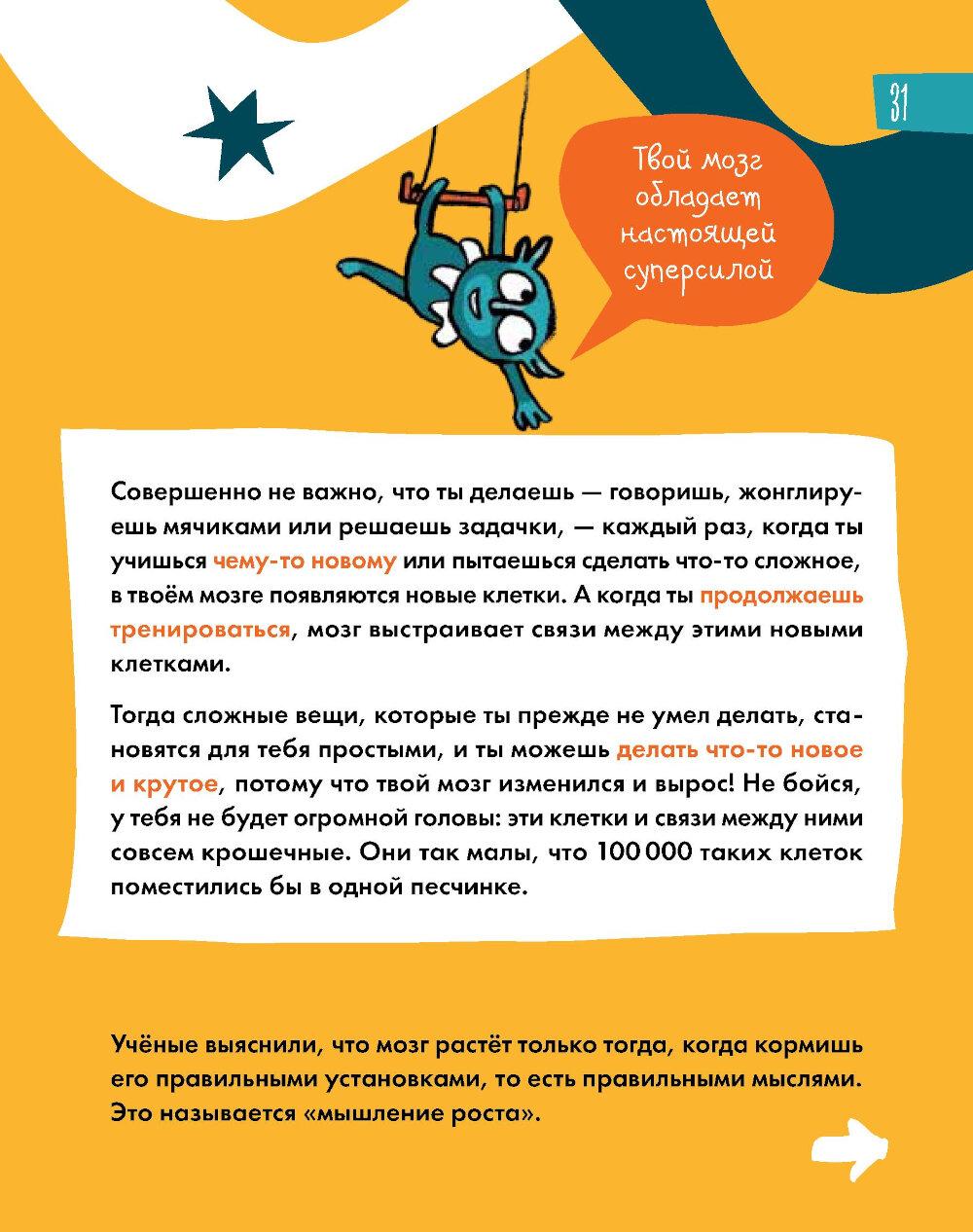 31

Твой мозг обладает настоящей суперсилой

Совершенно не важно, что ты делаешь — говоришь, жонглируешь мячиками или решаешь задачки, — каждый раз, когда ты учишься чему-то новому или пытаешься сделать что-то сложное, в твоём мозге появляются новые клетки. А когда ты продолжаешь тренироваться, мозг выстраивает связи между этими новыми клетками.

Тогда сложные вещи, которые ты прежде не умел делать, становятся для тебя простыми, и ты можешь делать что-то новое и крутое, потому что твой мозг изменился и вырос! Не бойся, у тебя не будет огромной головы: эти клетки и связи между ними совсем крошечные. Они так малы, что 100 000 таких клеток поместились бы в одной песчинке.

Учёные выяснили, что мозг растёт только тогда, когда кормишь его правильными установками, то есть правильными мыслями. Это называется «мышление роста».